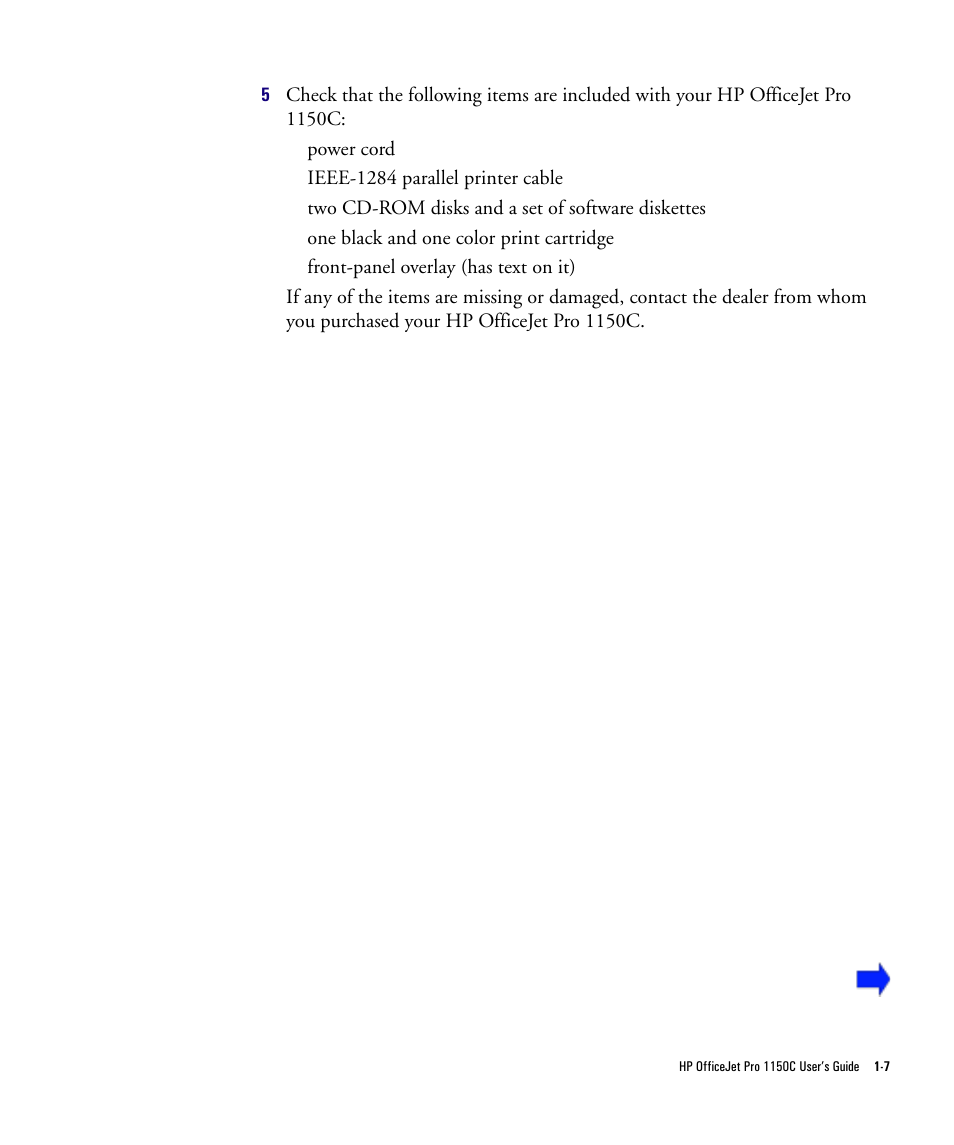 5 Check that the following items are included with your HP OfficeJet Pro 1150C:

power cord

IEEE-1284 parallel printer cable

two CD-ROM disks and a set of software diskettes

one black and one color print cartridge

front-panel overlay (has text on it)

If any of the items are missing or damaged, contact the dealer from whom you purchased your HP OfficeJet Pro 1150C.

HP OfficeJet Pro 1150C User's Guide 1-7